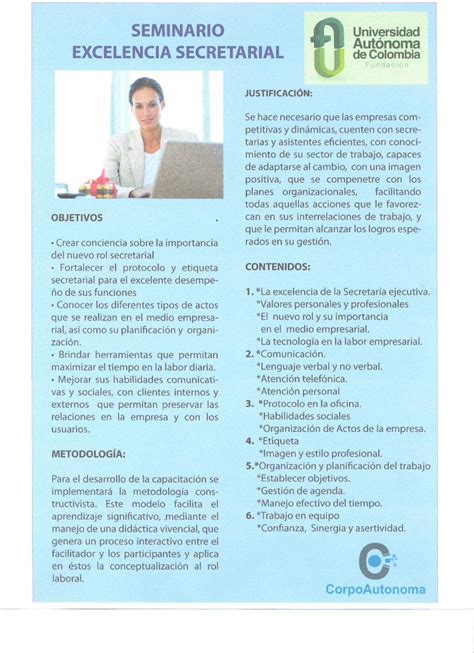 SEMINARIO
EXCELENCIA SECRETARIAL

Universidad Autónoma de Colombia
Fundación

OBJETIVOS

• Crear conciencia sobre la importancia del nuevo rol secretarial
• Fortalecer el protocolo y etiqueta secretarial para el excelente desempeño de sus funciones
• Conocer los diferentes tipos de actos que se realizan en el medio empresarial, así como su planificación y organización.
• Brindar herramientas que permitan maximizar el tiempo en la labor diaria.
• Mejorar sus habilidades comunicativas y sociales, con clientes internos y externos que permitan preservar las relaciones en la empresa y con los usuarios.

METODOLOGÍA:

Para el desarrollo de la capacitación se implementará la metodología constructivista. Este modelo facilita el aprendizaje significativo, mediante el manejo de una didáctica vivencial, que genera un proceso interactivo entre el facilitador y los participantes y aplica en éstos la conceptualización al rol laboral.

JUSTIFICACIÓN:

Se hace necesario que las empresas competitivas y dinámicas, cuenten con secretarias y asistentes eficientes, con conocimiento de su sector de trabajo, capaces de adaptarse al cambio, con una imagen positiva, que se compenetre con los planes organizacionales, facilitando todas aquellas acciones que le favorezcan en sus interrelaciones de trabajo, y que le permitan alcanzar los logros esperados en su gestión.

CONTENIDOS:

1. *La excelencia de la Secretaría ejecutiva.
*Valores personales y profesionales
*El nuevo rol y su importancia en el medio empresarial.
*La tecnología en la labor empresarial.
2. *Comunicación.
*Lenguaje verbal y no verbal.
*Atención telefónica.
*Atención personal
3. *Protocolo en la oficina.
*Habilidades sociales
*Organización de Actos de la empresa.
4. *Etiqueta
*Imagen y estilo profesional.
5.*Organización y planificación del trabajo
*Establecer objetivos.
*Gestión de agenda.
*Manejo efectivo del tiempo.
6. *Trabajo en equipo
*Confianza, Sinergia y asertividad.

CorpoAutonoma